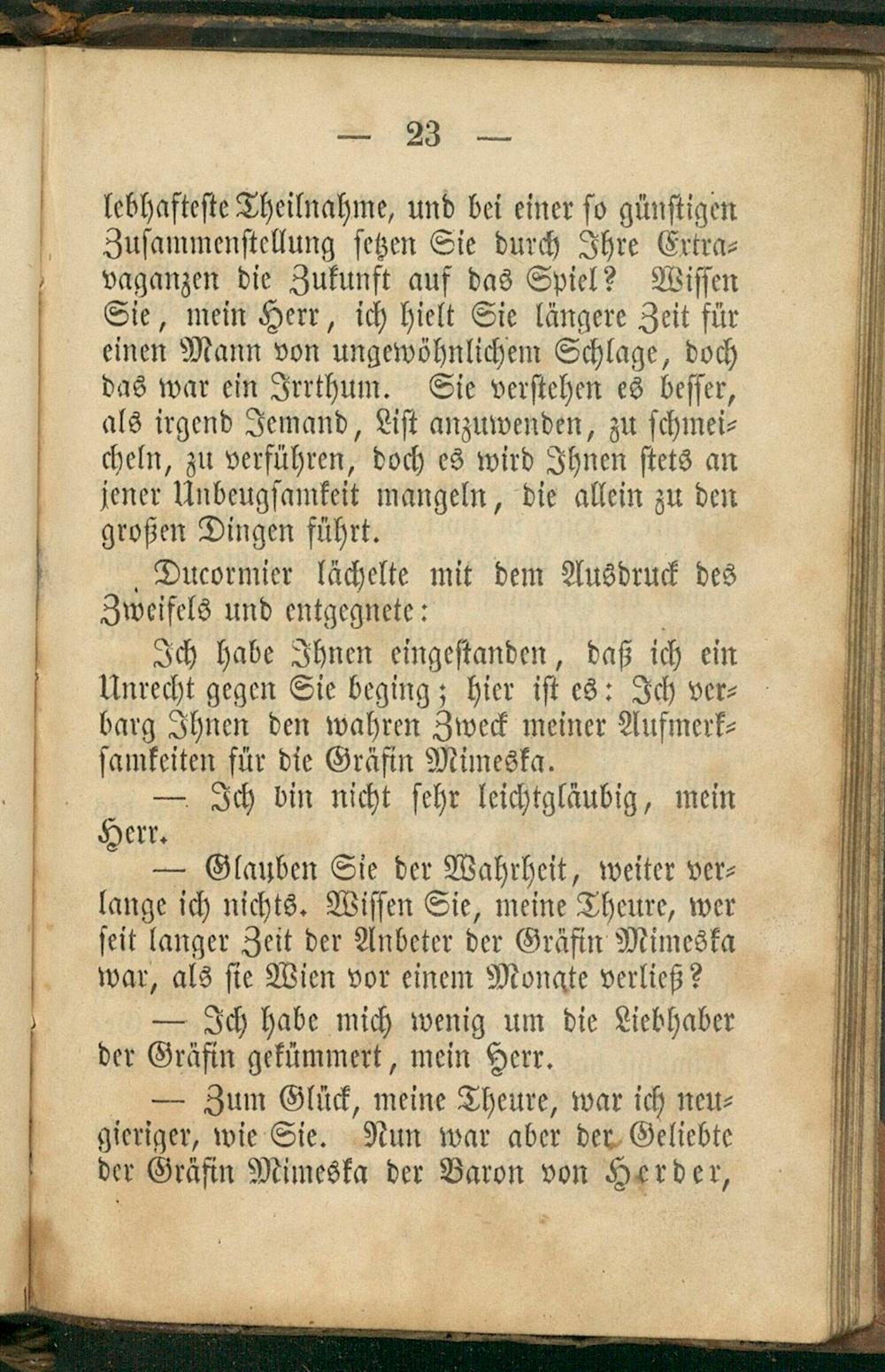 — 23 —

lebhafteste Theilnahme, und bei einer so günstigen Zusammenstellung setzen Sie durch Ihre Extravaganzen die Zukunft auf das Spiel? Wissen Sie, mein Herr, ich hielt Sie längere Zeit für einen Mann von ungewöhnlichem Schlage, doch das war ein Irrthum. Sie verstehen es besser, als irgend Jemand, List anzuwenden, zu schmeicheln, zu verführen, doch es wird Ihnen stets an jener Unbeugsamkeit mangeln, die allein zu den großen Dingen führt.

Ducormier lächelte mit dem Ausdruck des Zweifels und entgegnete:

Ich habe Ihnen eingestanden, daß ich ein Unrecht gegen Sie beging; hier ist es: Ich verbarg Ihnen den wahren Zweck meiner Aufmerksamkeiten für die Gräfin Mimeska.

— Ich bin nicht sehr leichtgläubig, mein Herr.

— Glauben Sie der Wahrheit, weiter verlange ich nichts. Wissen Sie, meine Theure, wer seit langer Zeit der Anbeter der Gräfin Mimeska war, als sie Wien vor einem Monate verließ?

— Ich habe mich wenig um die Liebhaber der Gräfin gekümmert, mein Herr.

— Zum Glück, meine Theure, war ich neugieriger, wie Sie. Nun war aber der Geliebte der Gräfin Mimeska der Baron von Herder,